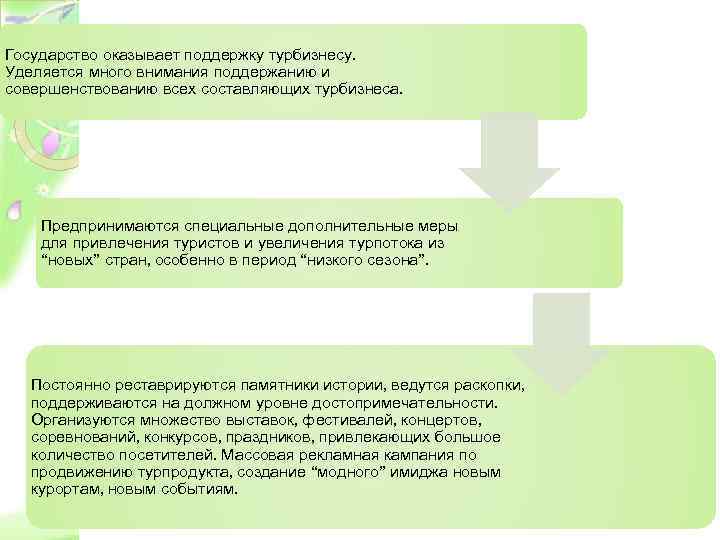 Государство оказывает поддержку турбизнесу. Уделяется много внимания поддержанию и совершенствованию всех составляющих турбизнеса.

Предпринимаются специальные дополнительные меры для привлечения туристов и увеличения турпотока из "новых" стран, особенно в период "низкого сезона".

Постоянно реставрируются памятники истории, ведутся раскопки, поддерживаются на должном уровне достопримечательности. Организуются множество выставок, фестивалей, концертов, соревнований, конкурсов, праздников, привлекающих большое количество посетителей. Массовая рекламная кампания по продвижению турпродукта, создание "модного" имиджа новым курортам, новым событиям.